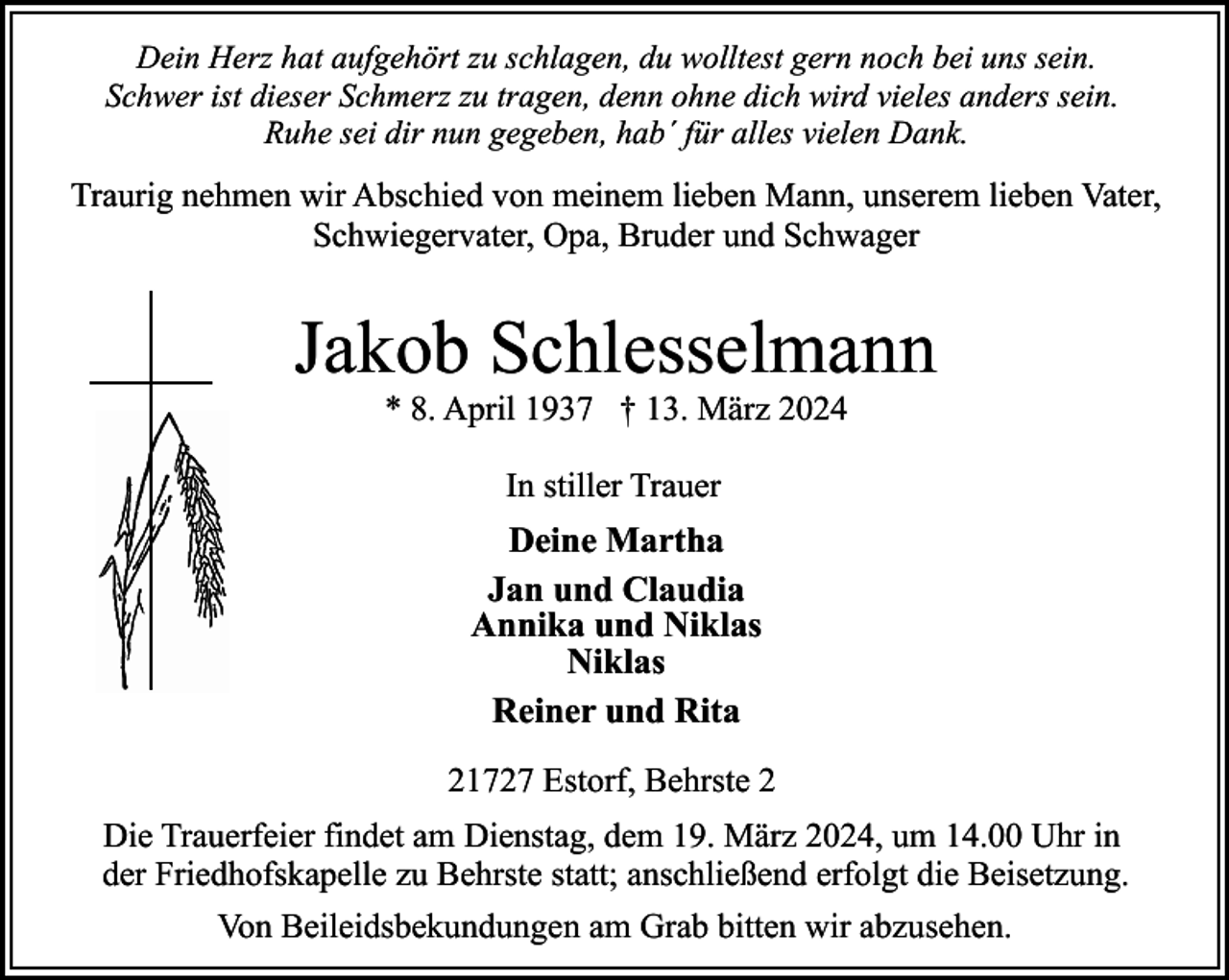 Dein Herz hat aufgehört zu schlagen, du wolltest gern noch bei uns sein.
Schwer ist dieser Schmerz zu tragen, denn ohne dich wird vieles anders sein.
Ruhe sei dir nun gegeben, hab´ für alles vielen Dank.

Traurig nehmen wir Abschied von meinem lieben Mann, unserem lieben Vater, Schwiegervater, Opa, Bruder und Schwager

Jakob Schlesselmann

* 8. April 1937 † 13. März 2024

In stiller Trauer

Deine Martha

Jan und Claudia
Annika und Niklas
Niklas

Reiner und Rita

21727 Estorf, Behrste 2

Die Trauerfeier findet am Dienstag, dem 19. März 2024, um 14.00 Uhr in der Friedhofskapelle zu Behrste statt; anschließend erfolgt die Beisetzung.

Von Beileidsbekundungen am Grab bitten wir abzusehen.